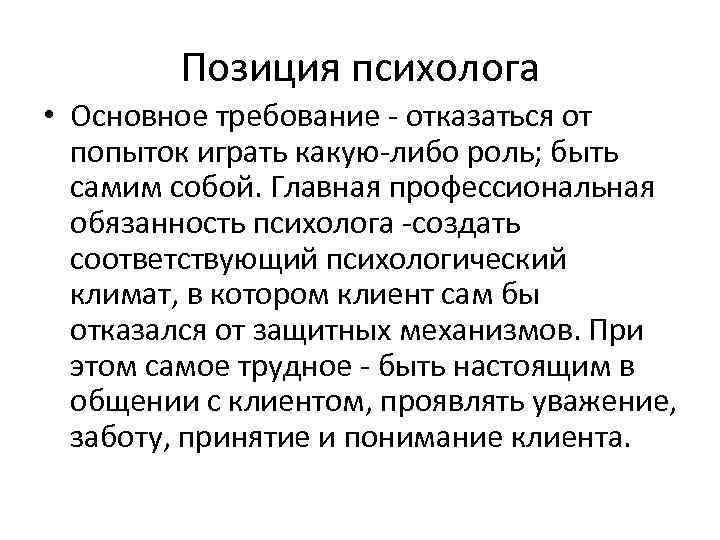 Позиция психолога

• Основное требование - отказаться от попыток играть какую-либо роль; быть самим собой. Главная профессиональная обязанность психолога -создать соответствующий психологический климат, в котором клиент сам бы отказался от защитных механизмов. При этом самое трудное - быть настоящим в общении с клиентом, проявлять уважение, заботу, принятие и понимание клиента.